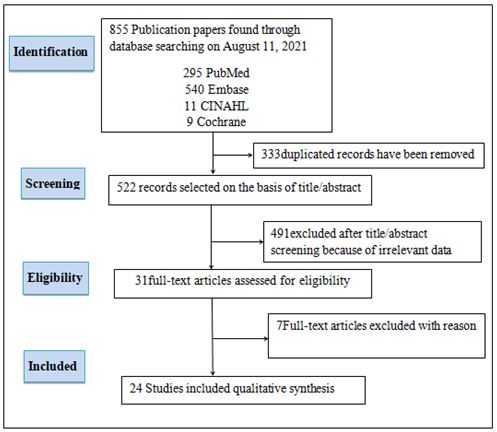 Identification

855 Publication papers found through database searching on August 11, 2021

295 PubMed
540 Embase
11 CINAHL
9 Cochrane

333duplicated records have been removed

Screening

522 records selected on the basis of title/abstract

491excluded after title/abstract screening because of irrelevant data

Eligibility

31full-text articles assessed for eligibility

7Full-text articles excluded with reason

Included

24 Studies included qualitative synthesis